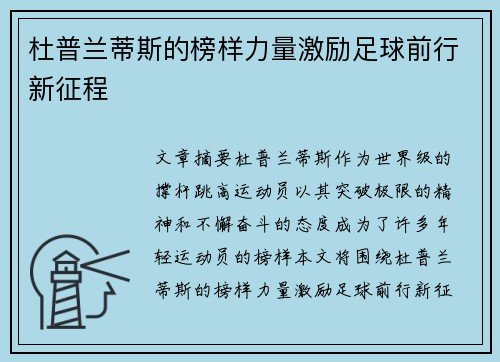 杜普兰蒂斯的榜样力量激励足球前行新征程

文章摘要杜普兰蒂斯作为世界级的撑杆跳高运动员以其突破极限的精神和不懈奋斗的态度成为了许多年轻运动员的榜样本文将围绕杜普兰蒂斯的榜样力量激励足球前行新征